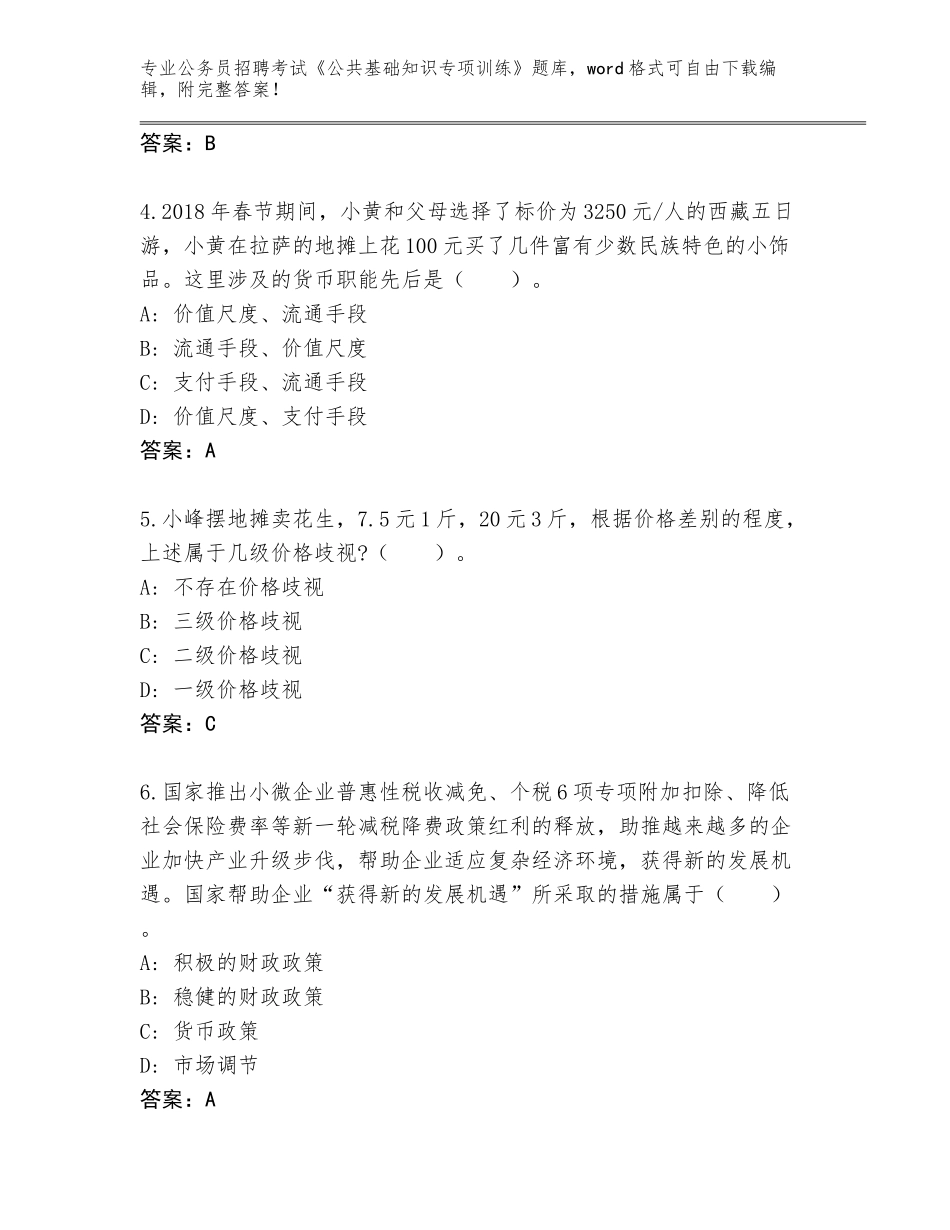 专业公务员招聘考试《公共基础知识专项训练》题库，word格式可自由下载编辑，附完整答案！

答案：B

4.2018年春节期间，小黄和父母选择了标价为3250元/人的西藏五日游，小黄在拉萨的地摊上花100元买了几件富有少数民族特色的小饰品。这里涉及的货币职能先后是（　　）。
A：价值尺度、流通手段
B：流通手段、价值尺度
C：支付手段、流通手段
D：价值尺度、支付手段
答案：A

5.小峰摆地摊卖花生，7.5元1斤，20元3斤，根据价格差别的程度，上述属于几级价格歧视？（　　）。
A：不存在价格歧视
B：三级价格歧视
C：二级价格歧视
D：一级价格歧视
答案：C

6.国家推出小微企业普惠性税收减免、个税6项专项附加扣除、降低社会保险费率等新一轮减税降费政策红利的释放，助推越来越多的企业加快产业升级步伐，帮助企业适应复杂经济环境，获得新的发展机遇。国家帮助企业“获得新的发展机遇”所采取的措施属于（　　）。
A：积极的财政政策
B：稳健的财政政策
C：货币政策
D：市场调节
答案：A